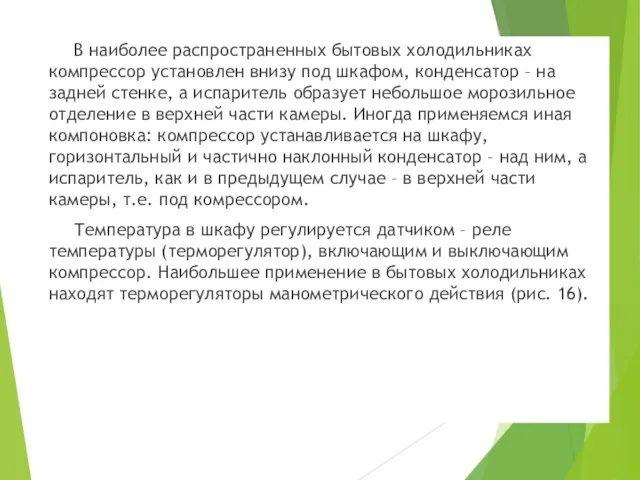 В наиболее распространенных бытовых холодильниках компрессор установлен внизу под шкафом, конденсатор – на задней стенке, а испаритель образует небольшое морозильное отделение в верхней части камеры. Иногда применяемся иная компоновка: компрессор устанавливается на шкафу, горизонтальный и частично наклонный конденсатор – над ним, а испаритель, как и в предыдущем случае – в верхней части камеры, т.е. под компрессором.

Температура в шкафу регулируется датчиком – реле температуры (терморегулятор), включающим и выключающим компрессор. Наибольшее применение в бытовых холодильниках находят терморегуляторы манометрического действия (рис. 16).